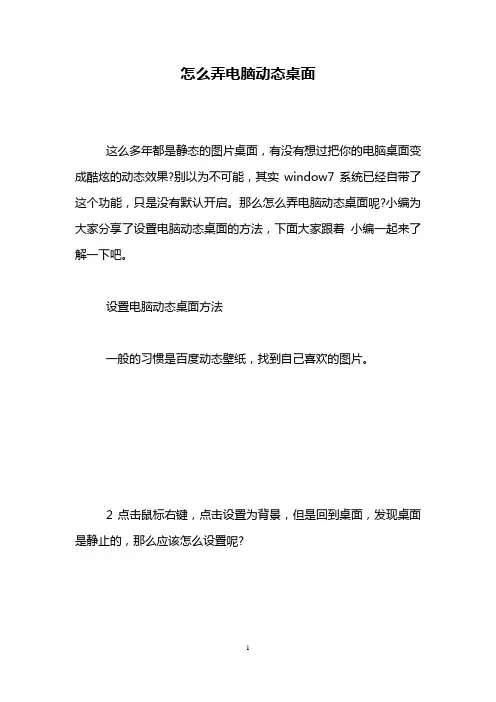 怎么弄电脑动态桌面

这么多年都是静态的图片桌面，有没有想过把你的电脑桌面变成酷炫的动态效果?别以为不可能，其实 window7 系统已经自带了这个功能，只是没有默认开启。那么怎么弄电脑动态桌面呢?小编为大家分享了设置电脑动态桌面的方法，下面大家跟着 小编一起来了解一下吧。

设置电脑动态桌面方法

一般的习惯是百度动态壁纸，找到自己喜欢的图片。

2 点击鼠标右键，点击设置为背景，但是回到桌面，发现桌面是静止的，那么应该怎么设置呢?

1